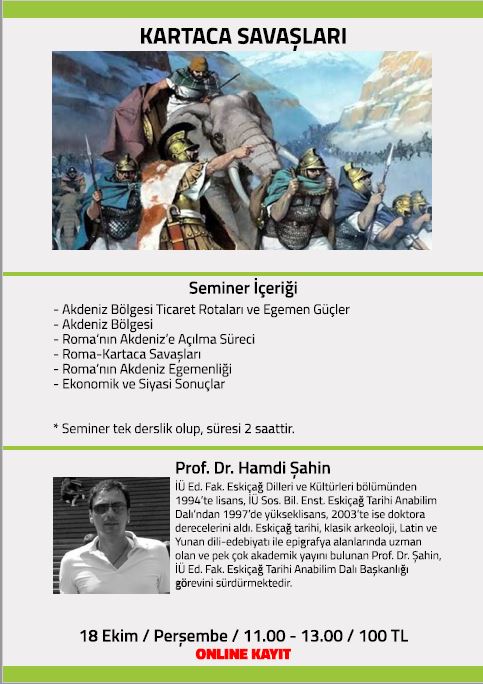 KARTACA SAVAŞLARI

Seminer İçeriği

- Akdeniz Bölgesi Ticaret Rotaları ve Egemen Güçler
- Akdeniz Bölgesi
- Roma'nın Akdeniz'e Açılma Süreci
- Roma-Kartaca Savaşları
- Roma'nın Akdeniz Egemenliği
- Ekonomik ve Siyasi Sonuçlar

* Seminer tek derslik olup, süresi 2 saattir.

Prof. Dr. Hamdi Şahin

İÜ Ed. Fak. Eskiçağ Dilleri ve Kültürleri bölümünden 1994'te lisans, İÜ Sos. Bil. Enst. Eskiçağ Tarihi Anabilim Dalı'ndan 1997'de yükseklisans, 2003'te ise doktora derecelerini aldı. Eskiçağ tarihi, klasik arkeoloji, Latin ve Yunan dili-edebiyatı ile epigrafya alanlarında uzman olan ve pek çok akademik yayını bulunan Prof. Dr. Şahin, İÜ Ed. Fak. Eskiçağ Tarihi Anabilim Dalı Başkanlığı görevini sürdürmektedir.

18 Ekim / Perşembe / 11.00 - 13.00 / 100 TL

ONLINE KAYIT